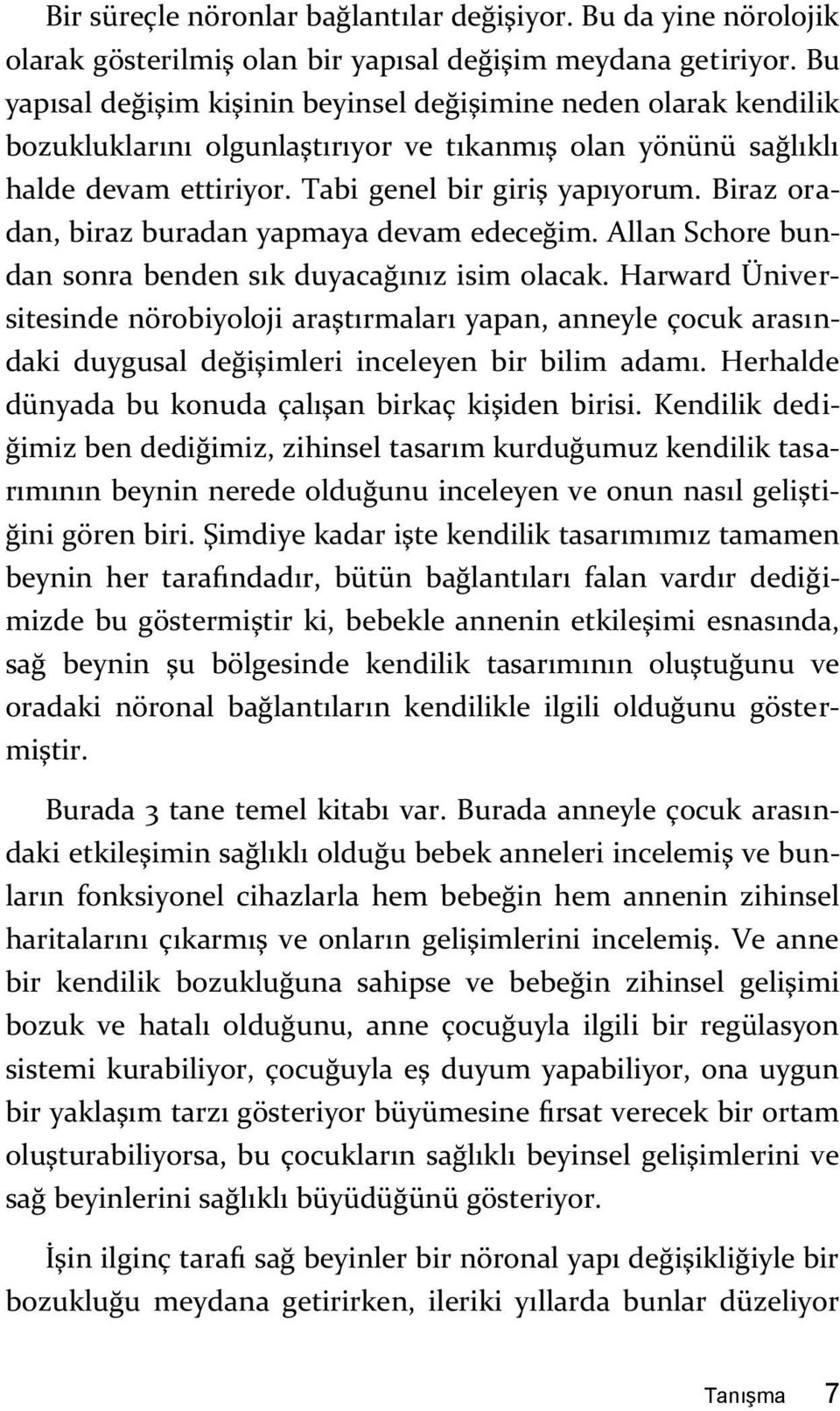 Bir süreçle nöronlar bağlantılar değişiyor. Bu da yine nörolojik olarak gösterilmiş olan bir yapısal değişim meydana getiriyor. Bu yapısal değişim kişinin beyinsel değişimine neden olarak kendilik bozukluklarını olgunlaştırıyor ve tıkanmış olan yönünü sağlıklı halde devam ettiriyor. Tabi genel bir giriş yapıyorum. Biraz oradan, biraz buradan yapmaya devam edeceğim. Allan Schore bundan sonra benden sık duyacağınız isim olacak. Harward Üniversitesinde nörobiyoloji araştırmaları yapan, anneyle çocuk arasındaki duygusal değişimleri inceleyen bir bilim adamı. Herhalde dünyada bu konuda çalışan birkaç kişiden birisi. Kendilik dediğimiz ben dediğimiz, zihinsel tasarım kurduğumuz kendilik tasarımının beynin nerede olduğunu inceleyen ve onun nasıl geliştiğini gören biri. Şimdiye kadar işte kendilik tasarımımız tamamen beynin her tarafındadır, bütün bağlantıları falan vardır dediğimizde bu göstermiştir ki, bebekle annenin etkileşimi esnasında, sağ beynin şu bölgesinde kendilik tasarımının oluştuğunu ve oradaki nöronal bağlantıların kendilikle ilgili olduğunu göstermiştir.

Burada 3 tane temel kitabı var. Burada anneyle çocuk arasındaki etkileşimin sağlıklı olduğu bebek anneleri incelemiş ve bunların fonksiyonel cihazlarla hem bebeğin hem annenin zihinsel haritalarını çıkarmış ve onların gelişimlerini incelemiş. Ve anne bir kendilik bozukluğuna sahipse ve bebeğin zihinsel gelişimi bozuk ve hatalı olduğunu, anne çocuğuyla ilgili bir regülasyon sistemi kurabiliyor, çocuğuyla eş duyum yapabiliyor, ona uygun bir yaklaşım tarzı gösteriyor büyümesine fırsat verecek bir ortam oluşturabiliyorsa, bu çocukların sağlıklı beyinsel gelişimlerini ve sağ beyinlerini sağlıklı büyüdüğünü gösteriyor.

İşin ilginç tarafı sağ beyinler bir nöronal yapı değişikliğiyle bir bozukluğu meydana getirirken, ileriki yıllarda bunlar düzeliyor

Tanışma 7